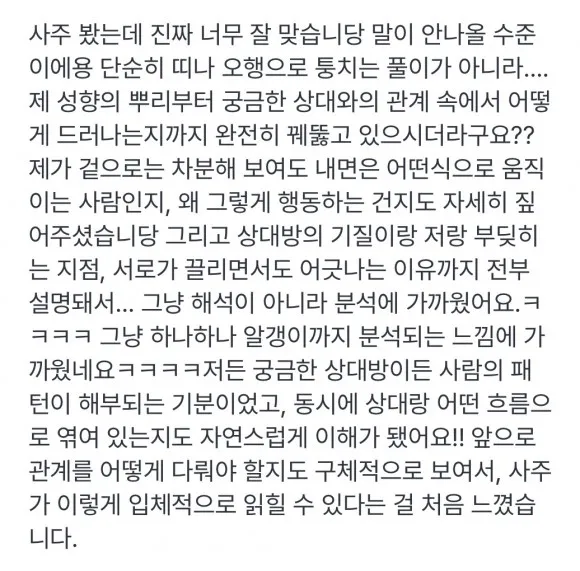 사주 봤는데 진짜 너무 잘 맞습니당 말이 안나올 수준이에용 단순히 띠나 오행으로 퉁치는 풀이가 아니라.... 제 성향의 뿌리부터 궁금한 상대와의 관계 속에서 어떻게 드러나는지까지 완전히 꿰뚫고 있으시더라구요?? 제가 겉으로는 차분해 보여도 내면은 어떤식으로 움직이는 사람인지, 왜 그렇게 행동하는 건지도 자세히 짚어주셨습니당 그리고 상대방의 기질이랑 저랑 부딪히는 지점, 서로가 끌리면서도 어긋나는 이유까지 전부 설명돼서... 그냥 해석이 아니라 분석에 가까웠어요.ㅋㅋㅋㅋ 그냥 하나하나 알갱이까지 분석되는 느낌에 가까웠네요ㅋㅋㅋㅋ저든 궁금한 상대방이든 사람의 패턴이 해부되는 기분이었고, 동시에 상대랑 어떤 흐름으로 엮여 있는지도 자연스럽게 이해가 됐어요!! 앞으로 관계를 어떻게 다뤄야 할지도 구체적으로 보여서, 사주가 이렇게 입체적으로 읽힐 수 있다는 걸 처음 느꼈습니다.